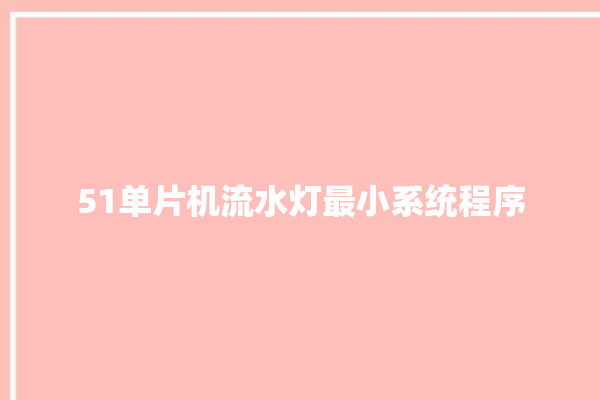 51单片机流水灯最小系统程序